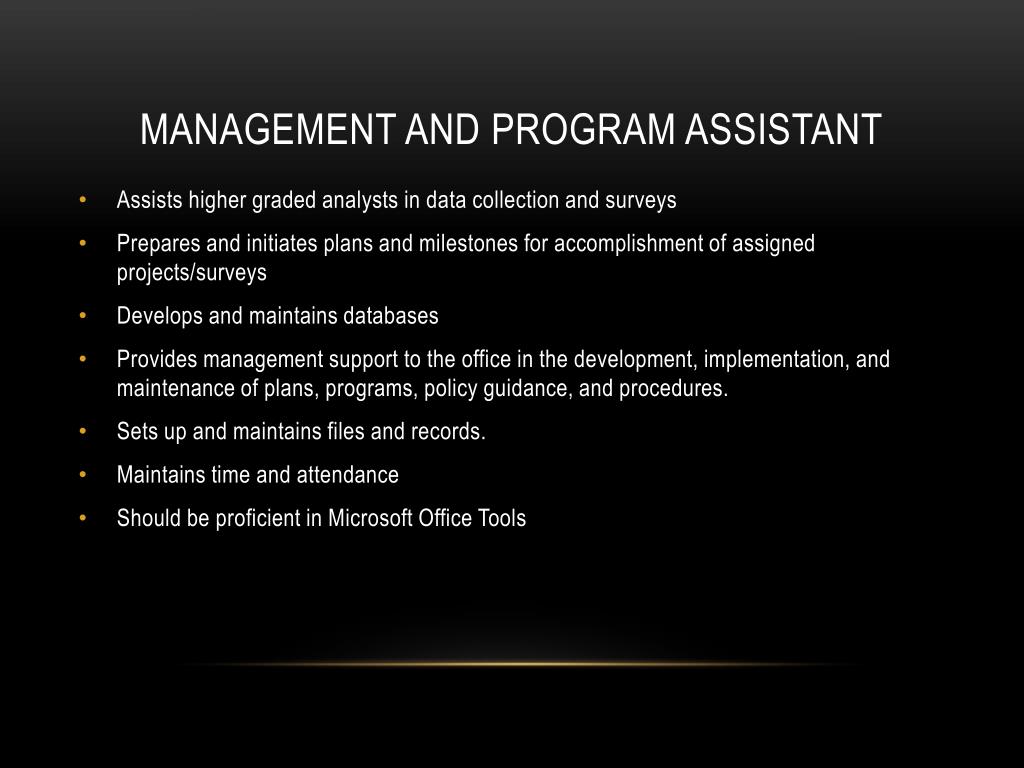 MANAGEMENT AND PROGRAM ASSISTANT

• Assists higher graded analysts in data collection and surveys
• Prepares and initiates plans and milestones for accomplishment of assigned projects/surveys
• Develops and maintains databases
• Provides management support to the office in the development, implementation, and maintenance of plans, programs, policy guidance, and procedures.
• Sets up and maintains files and records.
• Maintains time and attendance
• Should be proficient in Microsoft Office Tools